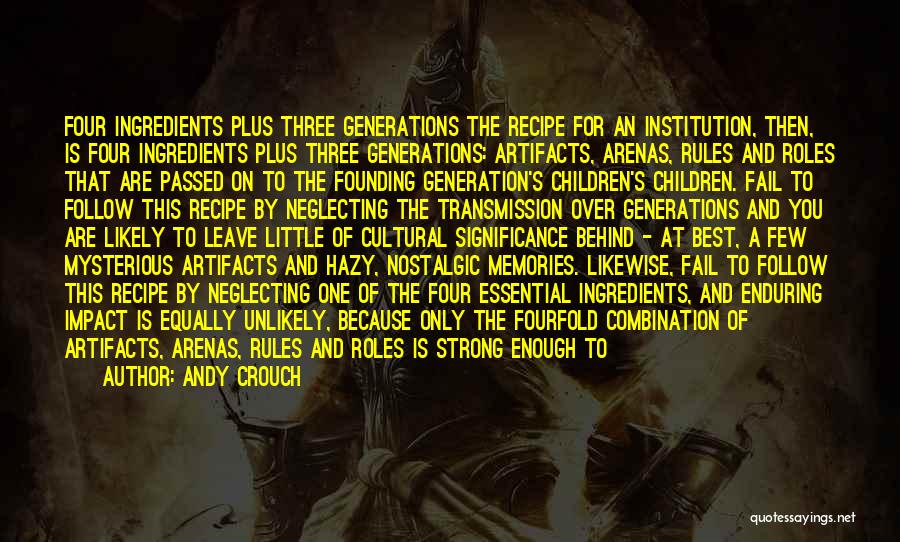 FOUR INGREDIENTS PLUS THREE GENERATIONS THE RECIPE FOR AN INSTITUTION, THEN, IS FOUR INGREDIENTS PLUS THREE GENERATIONS: ARTIFACTS, ARENAS, RULES AND ROLES THAT ARE PASSED ON TO THE FOUNDING GENERATION'S CHILDREN'S CHILDREN. FAIL TO FOLLOW THIS RECIPE BY NEGLECTING THE TRANSMISSION OVER GENERATIONS AND YOU ARE LIKELY TO LEAVE LITTLE OF CULTURAL SIGNIFICANCE BEHIND - AT BEST, A FEW MYSTERIOUS ARTIFACTS AND HAZY, NOSTALGIC MEMORIES. LIKEWISE, FAIL TO FOLLOW THIS RECIPE BY NEGLECTING ONE OF THE FOUR ESSENTIAL INGREDIENTS, AND ENDURING IMPACT IS EQUALLY UNLIKELY, BECAUSE ONLY THE FOURFOLD COMBINATION OF ARTIFACTS, ARENAS, RULES AND ROLES IS STRONG ENOUGH TO

AUTHOR: ANDY CROUCH

quotessayings.net